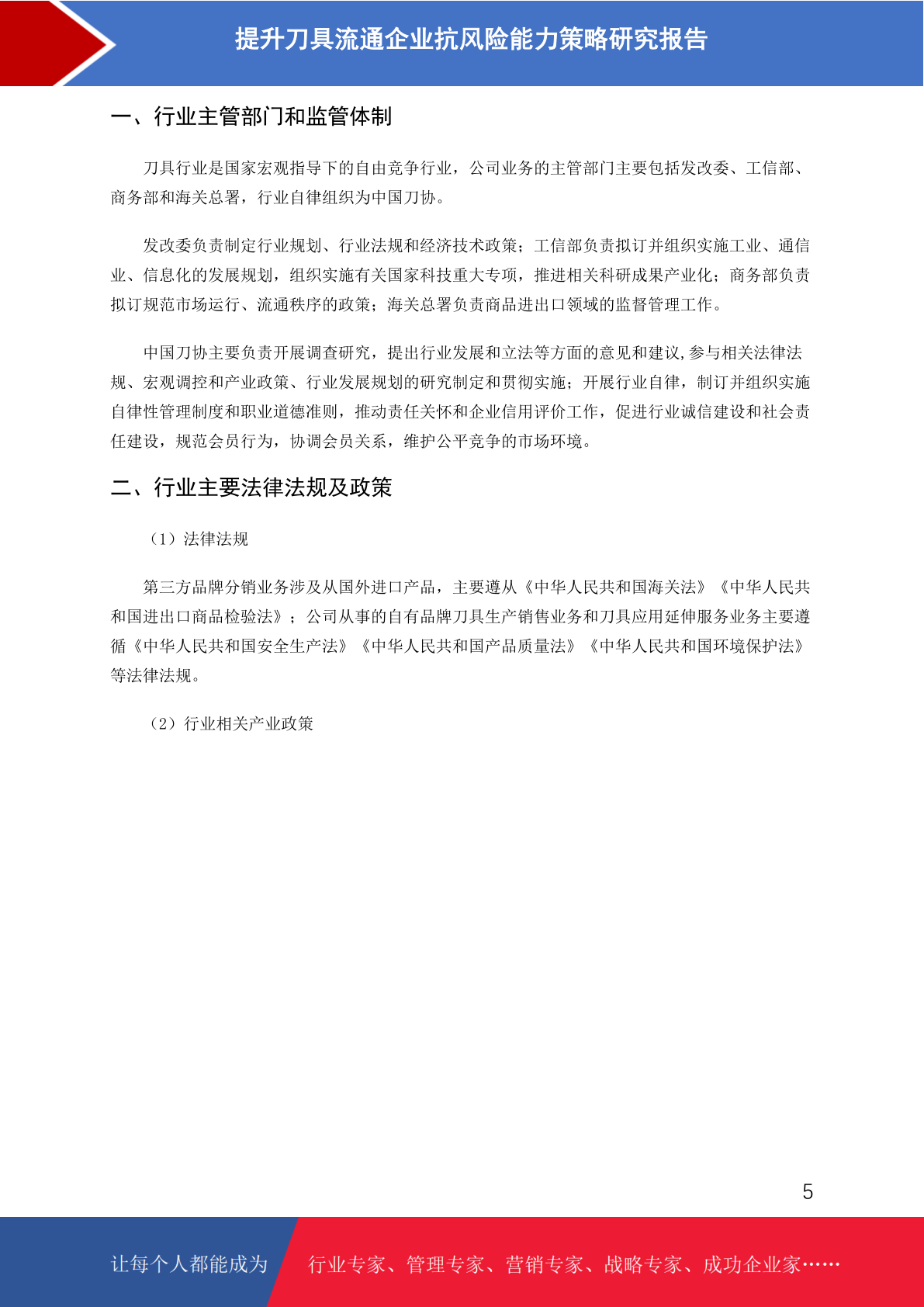 提升刀具流通企业抗风险能力策略研究报告

一、行业主管部门和监管体制

刀具行业是国家宏观指导下的自由竞争行业，公司业务的主管部门主要包括发改委、工信部、商务部和海关总署，行业自律组织为中国刀协。

发改委负责制定行业规划、行业法规和经济技术政策；工信部负责拟订并组织实施工业、通信业、信息化的发展规划，组织实施有关国家科技重大专项，推进相关科研成果产业化；商务部负责拟订规范市场运行、流通秩序的政策；海关总署负责商品进出口领域的监督管理工作。

中国刀协主要负责开展调查研究，提出行业发展和立法等方面的意见和建议,参与相关法律法规、宏观调控和产业政策、行业发展规划的研究制定和贯彻实施；开展行业自律，制订并组织实施自律性管理制度和职业道德准则，推动责任关怀和企业信用评价工作，促进行业诚信建设和社会责任建设，规范会员行为，协调会员关系，维护公平竞争的市场环境。

二、行业主要法律法规及政策

（1）法律法规

第三方品牌分销业务涉及从国外进口产品，主要遵从《中华人民共和国海关法》《中华人民共和国进出口商品检验法》；公司从事的自有品牌刀具生产销售业务和刀具应用延伸服务业务主要遵循《中华人民共和国安全生产法》《中华人民共和国产品质量法》《中华人民共和国环境保护法》等法律法规。

（2）行业相关产业政策

5

让每个人都能成为 行业专家、管理专家、营销专家、战略专家、成功企业家……